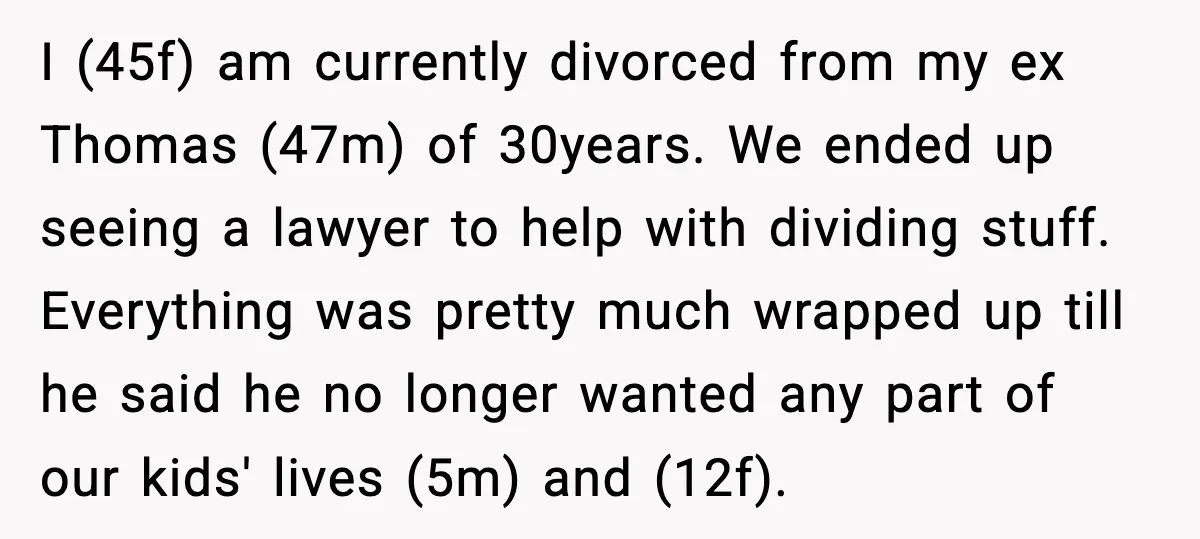 I (45f) am currently divorced from my ex Thomas (47m) of 30years. We ended up seeing a lawyer to help with dividing stuff. Everything was pretty much wrapped up till he said he no longer wanted any part of our kids' lives (5m) and (12f).